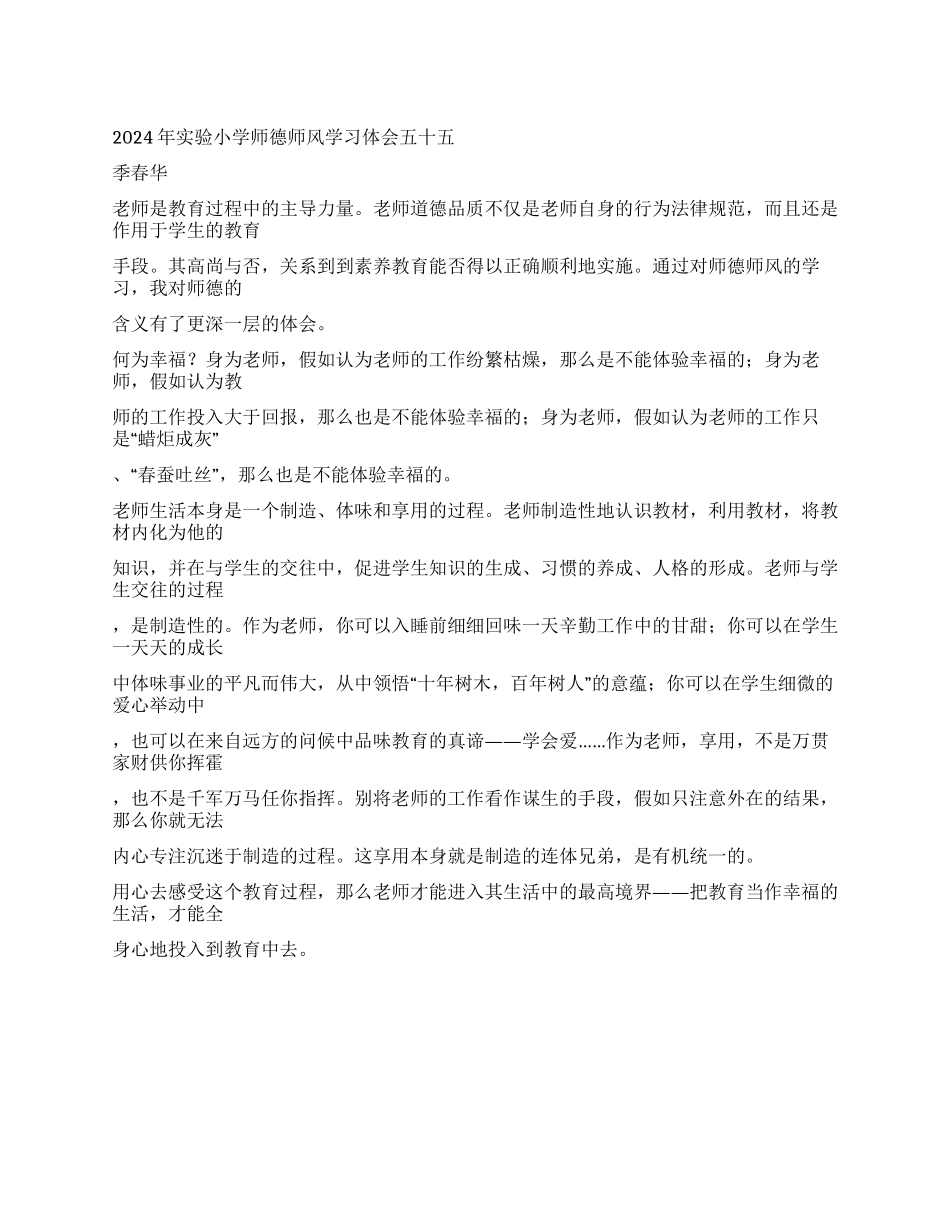 2024 年实验小学师德师风学习体会五十五

季春华

老师是教育过程中的主导力量。老师道德品质不仅是老师自身的行为法律规范，而且还是作用于学生的教育

手段。其高尚与否，关系到到素养教育能否得以正确顺利地实施。通过对师德师风的学习，我对师德的

含义有了更深一层的体会。

何为幸福？身为老师，假如认为老师的工作纷繁枯燥，那么是不能体验幸福的；身为老师，假如认为教

师的工作投入大于回报，那么也是不能体验幸福的；身为老师，假如认为老师的工作只是“蜡炬成灰”

、“春蚕吐丝”，那么也是不能体验幸福的。

老师生活本身是一个制造、体味和享用的过程。老师制造性地认识教材，利用教材，将教材内化为他的

知识，并在与学生的交往中，促进学生知识的生成、习惯的养成、人格的形成。老师与学生交往的过程

，是制造性的。作为老师，你可以入睡前细细回味一天辛勤工作中的甘甜；你可以在学生一天天的成长

中体味事业的平凡而伟大，从中领悟“十年树木，百年树人”的意蕴；你可以在学生细微的爱心举动中

，也可以在来自远方的问候中品味教育的真谛——学会爱......作为老师，享用，不是万贯家财供你挥霍

，也不是千军万马任你指挥。别将老师的工作看作谋生的手段，假如只注意外在的结果，那么你就无法

内心专注沉迷于制造的过程。这享用本身就是制造的连体兄弟，是有机统一的。

用心去感受这个教育过程，那么老师才能进入其生活中的最高境界——把教育当作幸福的生活，才能全

身心地投入到教育中去。